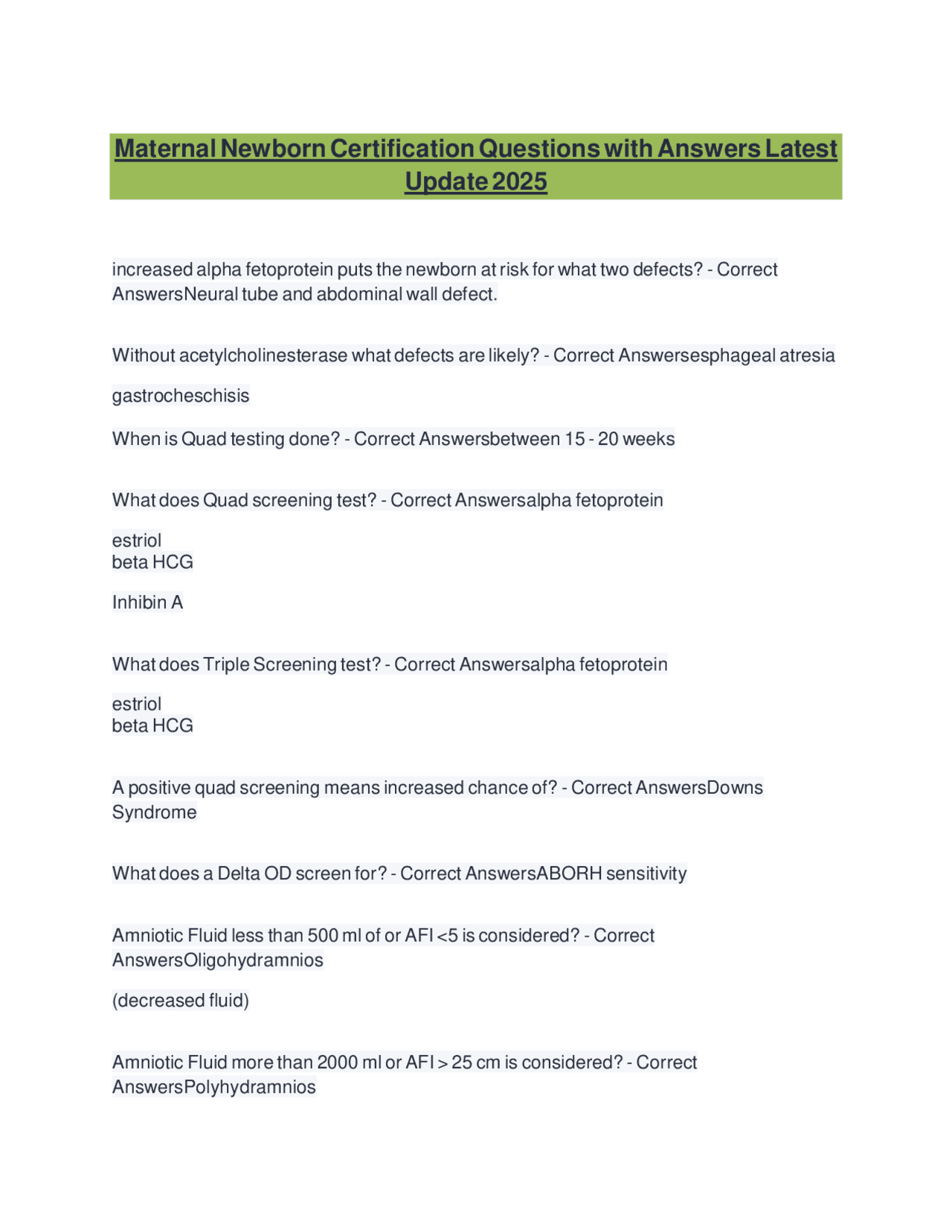 Maternal Newborn Certification Questions with Answers Latest Update 2025

increased alpha fetoprotein puts the newborn at risk for what two defects? - Correct AnswersNeural tube and abdominal wall defect.

Without acetylcholinesterase what defects are likely? - Correct Answersesphageal atresia

gastrocheschisis

When is Quad testing done? - Correct Answersbetween 15 - 20 weeks

What does Quad screening test? - Correct Answersalpha fetoprotein

estriol
beta HCG

Inhibin A

What does Triple Screening test? - Correct Answersalpha fetoprotein

estriol
beta HCG

A positive quad screening means increased chance of? - Correct AnswersDowns Syndrome

What does a Delta OD screen for? - Correct AnswersABORH sensitivity

Amniotic Fluid less than 500 ml of or AFI <5 is considered? - Correct AnswersOligohydramnios

(decreased fluid)

Amniotic Fluid more than 2000 ml or AFI > 25 cm is considered? - Correct AnswersPolyhydramnios